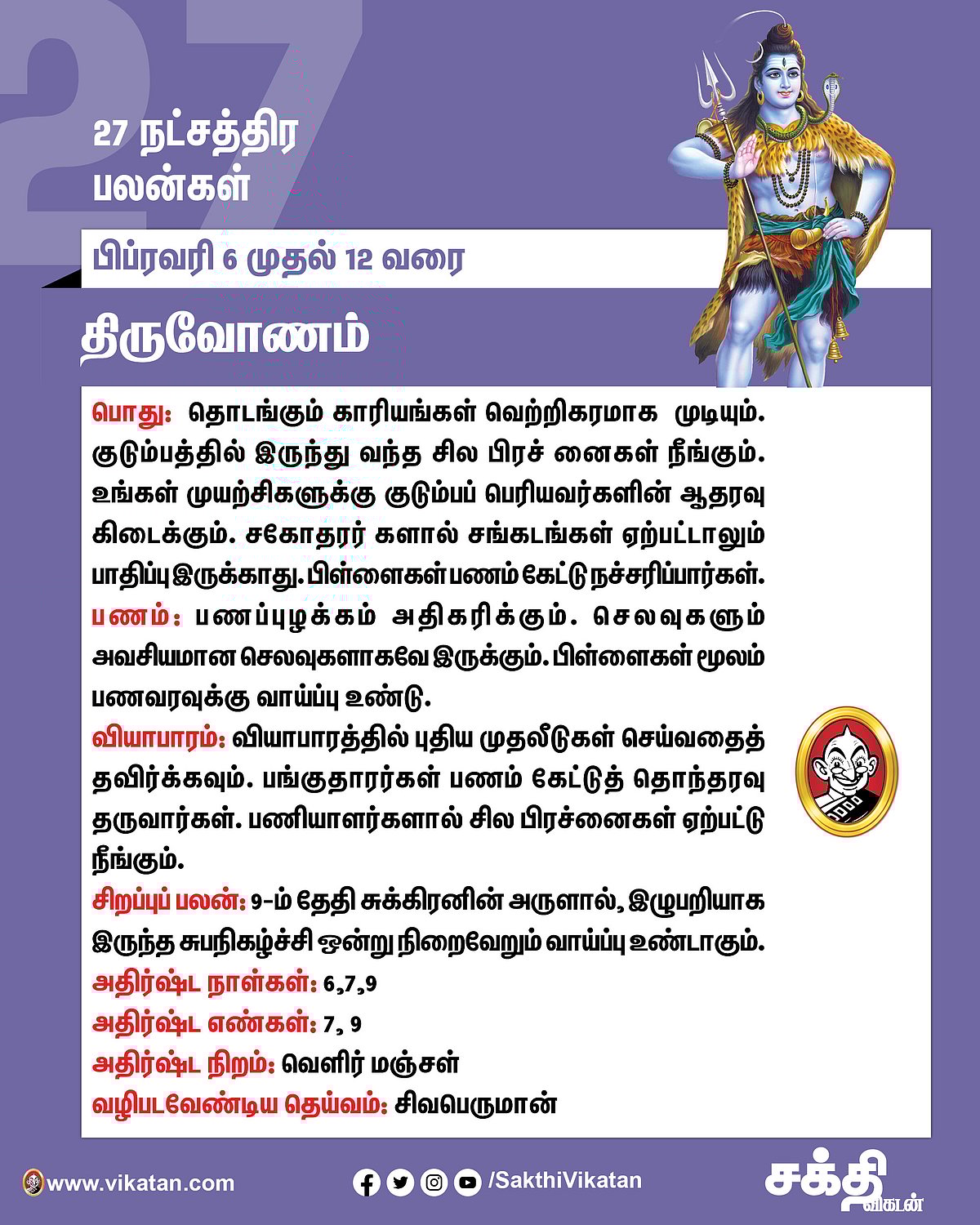 27

27 நட்சத்திர பலன்கள்

பிப்ரவரி 6 முதல் 12 வரை

திருவோணம்

பொது: தொடங்கும் காரியங்கள் வெற்றிகரமாக முடியும். குடும்பத்தில் இருந்து வந்த சில பிரச் னைகள் நீங்கும். உங்கள் முயற்சிகளுக்கு குடும்பப் பெரியவர்களின் ஆதரவு கிடைக்கும். சகோதரர் களால் சங்கடங்கள் ஏற்பட்டாலும் பாதிப்பு இருக்காது. பிள்ளைகள் பணம் கேட்டு நச்சரிப்பார்கள்.
பணம்: பணப்புழக்கம் அதிகரிக்கும். செலவுகளும் அவசியமான செலவுகளாகவே இருக்கும். பிள்ளைகள் மூலம் பணவரவுக்கு வாய்ப்பு உண்டு.
வியாபாரம்: வியாபாரத்தில் புதிய முதலீடுகள் செய்வதைத் தவிர்க்கவும். பங்குதாரர்கள் பணம் கேட்டுத் தொந்தரவு தருவார்கள். பணியாளர்களால் சில பிரச்னைகள் ஏற்பட்டு நீங்கும்.
சிறப்புப் பலன்: 9-ம் தேதி சுக்கிரனின் அருளால், இழுபறியாக இருந்த சுபநிகழ்ச்சி ஒன்று நிறைவேறும் வாய்ப்பு உண்டாகும்.
அதிர்ஷ்ட நாள்கள்: 6,7,9
அதிர்ஷ்ட எண்கள்: 7, 9
அதிர்ஷ்ட நிறம்: வெளிர் மஞ்சள்
வழிபடவேண்டிய தெய்வம்: சிவபெருமான்

www.vikatan.com
/SakthiVikatan
சக்தி விகடன்